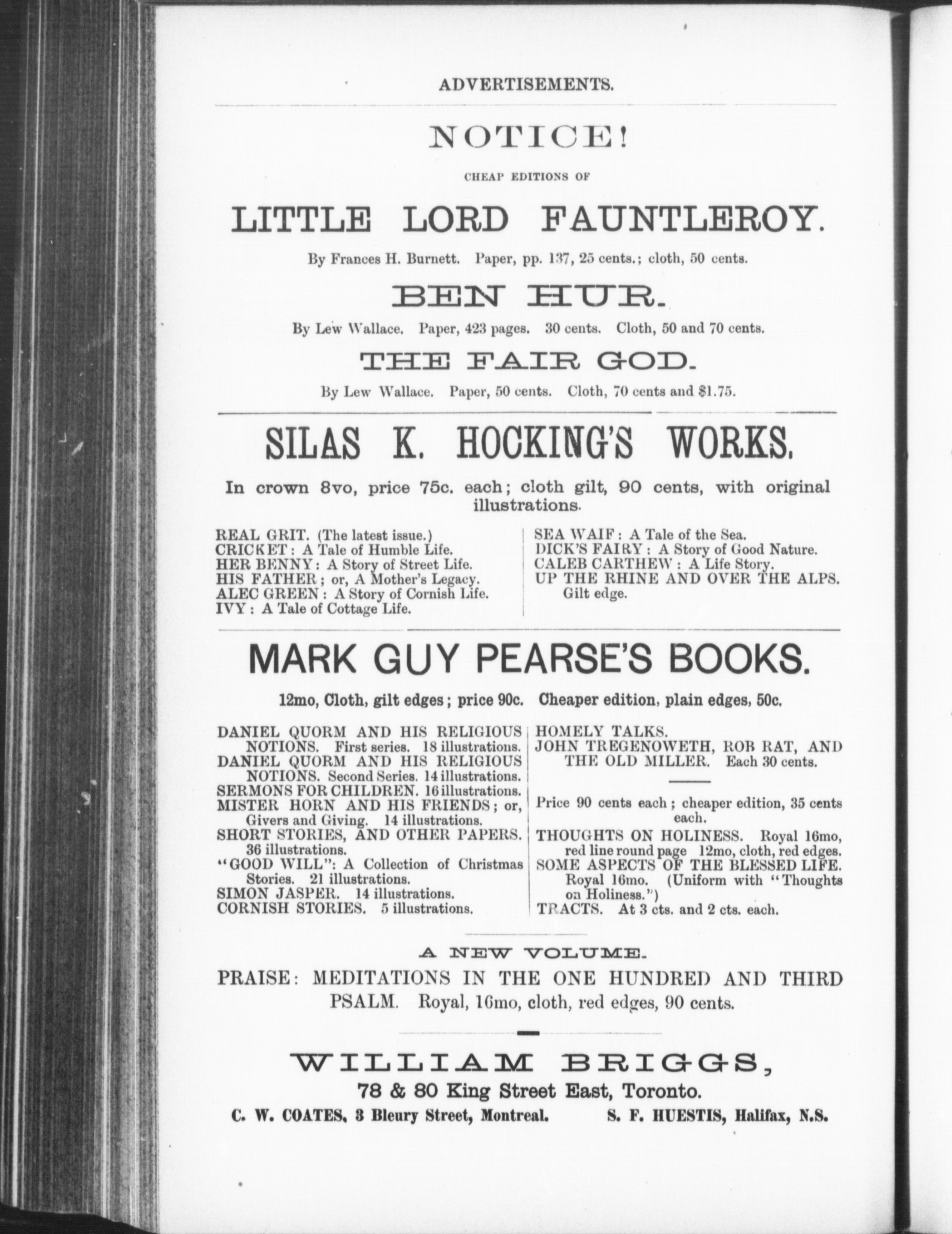 ADVERTISEMENTS.

NOTICE!

CHEAP EDITIONS OF

LITTLE LORD FAUNTLEROY.

By Frances H. Burnett. Paper, pp. 137, 25 cents.; cloth, 50 cents.

BEN HUR.

By Lew Wallace. Paper, 423 pages. 30 cents. Cloth, 50 and 70 cents.

THE FAIR GOD.

By Lew Wallace. Paper, 50 cents. Cloth, 70 cents and $1.75.

SILAS K. HOCKING'S WORKS.

In crown 8vo, price 75c. each; cloth gilt, 90 cents, with original illustrations.

REAL GRIT. (The latest issue.)
CRICKET: A Tale of Humble Life.
HER BENNY: A Story of Street Life.
HIS FATHER; or, A Mother's Legacy.
ALEC GREEN: A Story of Cornish Life.
IVY: A Tale of Cottage Life.

SEA WAIF: A Tale of the Sea.
DICK'S FAIRY: A Story of Good Nature.
CALEB CARTHEW: A Life Story.
UP THE RHINE AND OVER THE ALPS. Gilt edge.

MARK GUY PEARSE'S BOOKS.

12mo, Cloth, gilt edges; price 90c. Cheaper edition, plain edges, 50c.

DANIEL QUORM AND HIS RELIGIOUS NOTIONS. First series. 18 illustrations.
DANIEL QUORM AND HIS RELIGIOUS NOTIONS. Second Series. 14 illustrations.
SERMONS FOR CHILDREN. 16 illustrations.
MISTER HORN AND HIS FRIENDS; or, Givers and Giving. 14 illustrations.
SHORT STORIES, AND OTHER PAPERS. 36 illustrations.
"GOOD WILL": A Collection of Christmas Stories. 21 illustrations.
SIMON JASPER. 14 illustrations.
CORNISH STORIES. 5 illustrations.

HOMELY TALKS.
JOHN TREGENOWETH, ROB RAT, AND THE OLD MILLER. Each 30 cents.

Price 90 cents each; cheaper edition, 35 cents each.
THOUGHTS ON HOLINESS. Royal 16mo, red line round page 12mo, cloth, red edges.
SOME ASPECTS OF THE BLESSED LIFE. Royal 16mo. (Uniform with "Thoughts on Holiness.")
TRACTS. At 3 cts. and 2 cts. each.

A NEW VOLUME.

PRAISE: MEDITATIONS IN THE ONE HUNDRED AND THIRD PSALM. Royal, 16mo, cloth, red edges, 90 cents.

WILLIAM BRIGGS,
78 & 80 King Street East, Toronto.
C. W. COATES, 3 Bleury Street, Montreal. S. F. HUESTIS, Halifax, N.S.